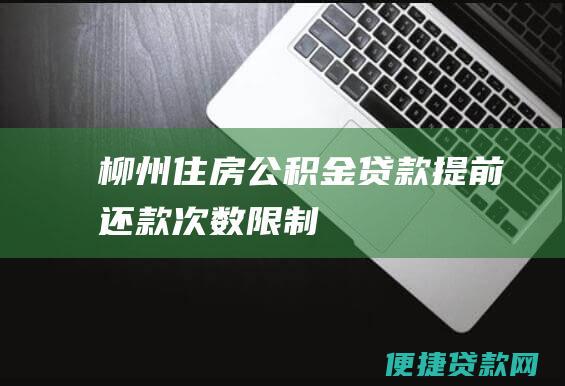 柳州住房公积金贷款提前还款次数限制

便捷贷款网